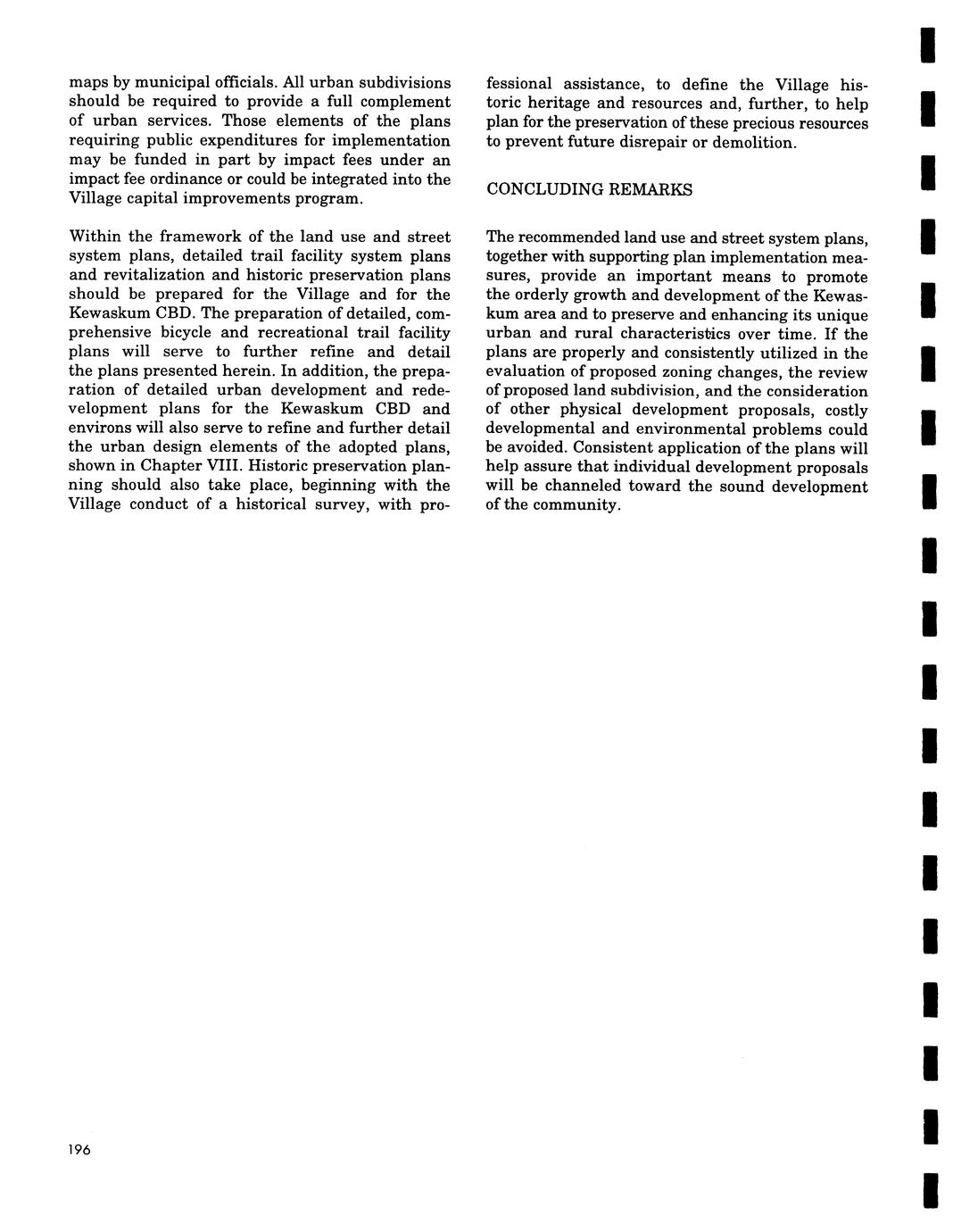 maps by municipal officials. All urban subdivisions should be required to provide a full complement of urban services. Those elements of the plans requiring public expenditures for implementation may be funded in part by impact fees under an impact fee ordinance or could be integrated into the Village capital improvements program.

Within the framework of the land use and street system plans, detailed trail facility system plans and revitalization and historic preservation plans should be prepared for the Village and for the Kewaskum CBD. The preparation of detailed, comprehensive bicycle and recreational trail facility plans will serve to further refine and detail the plans presented herein. In addition, the preparation of detailed urban development and redevelopment plans for the Kewaskum CBD and environs will also serve to refine and further detail the urban design elements of the adopted plans, shown in Chapter VIII. Historic preservation planning should also take place, beginning with the Village conduct of a historical survey, with professional assistance, to define the Village historic heritage and resources and, further, to help plan for the preservation of these precious resources to prevent future disrepair or demolition.

CONCLUDING REMARKS

The recommended land use and street system plans, together with supporting plan implementation measures, provide an important means to promote the orderly growth and development of the Kewaskum area and to preserve and enhancing its unique urban and rural characteristics over time. If the plans are properly and consistently utilized in the evaluation of proposed zoning changes, the review of proposed land subdivision, and the consideration of other physical development proposals, costly developmental and environmental problems could be avoided. Consistent application of the plans will help assure that individual development proposals will be channeled toward the sound development of the community.

196